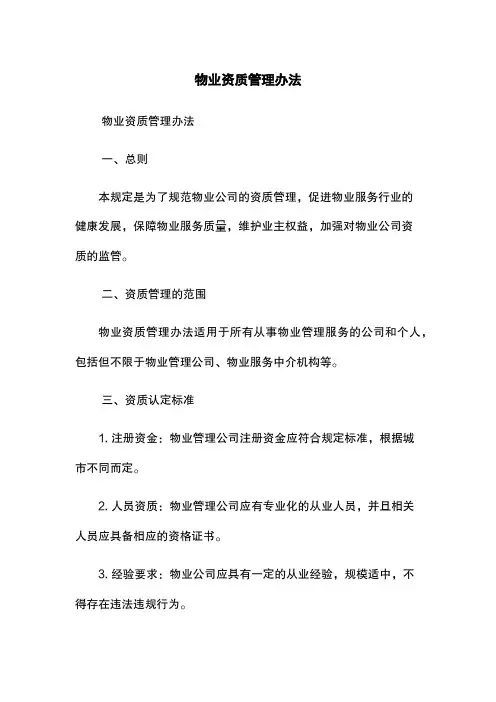 物业资质管理办法

物业资质管理办法

一、总则

本规定是为了规范物业公司的资质管理，促进物业服务行业的健康发展，保障物业服务质量，维护业主权益，加强对物业公司资质的监管。

二、资质管理的范围

物业资质管理办法适用于所有从事物业管理服务的公司和个人，包括但不限于物业管理公司、物业服务中介机构等。

三、资质认定标准

1. 注册资金：物业管理公司注册资金应符合规定标准，根据城市不同而定。

2. 人员资质：物业管理公司应有专业化的从业人员，并且相关人员应具备相应的资格证书。

3. 经验要求：物业公司应具有一定的从业经验，规模适中，不得存在违法违规行为。